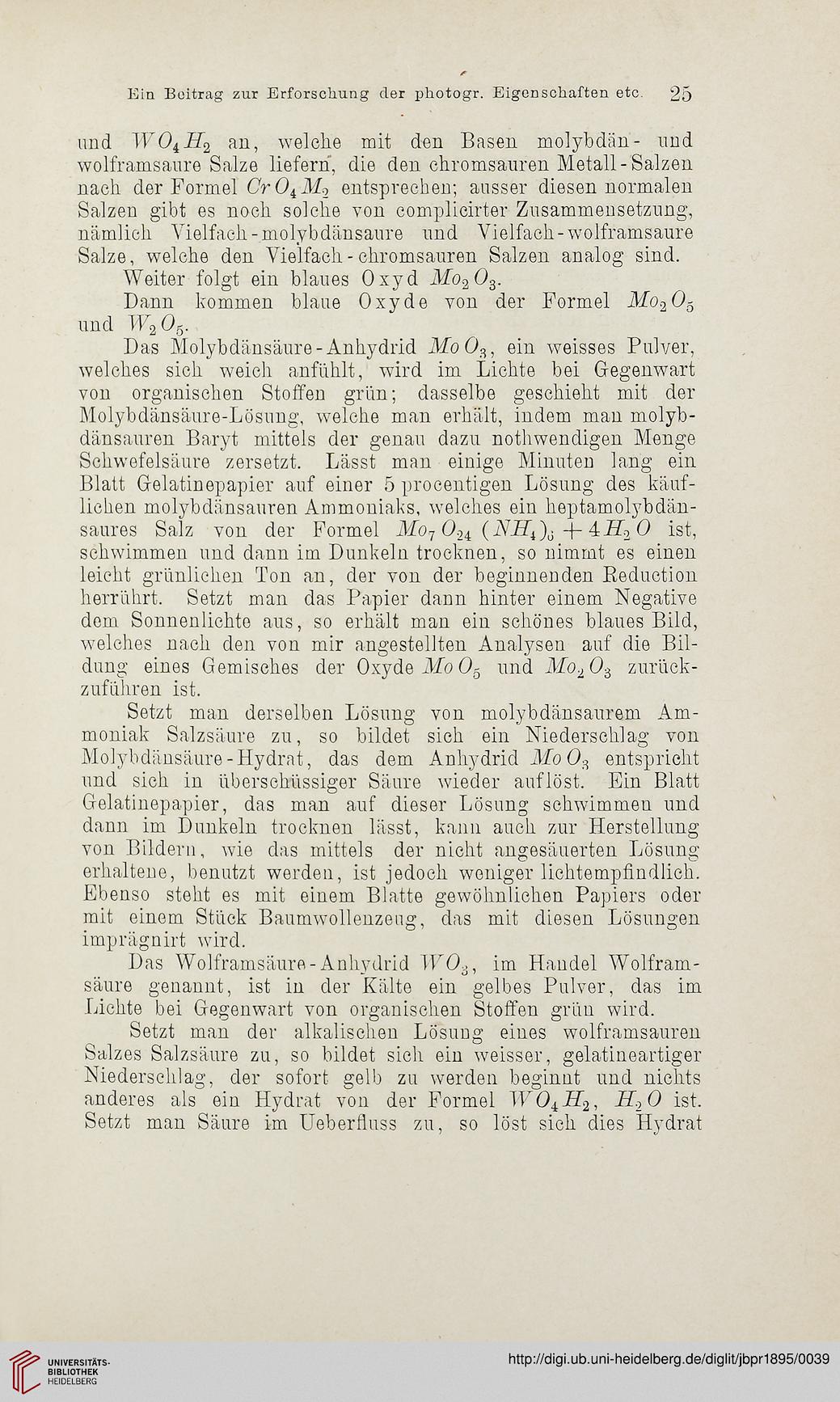 Ein Beitrag zur Erforschung der photogr. Eigenschaften etc. 25

und $WO_4H_2$ an, welche mit den Basen molybdän- und wolframsaure Salze liefern, die den chromsauren Metall-Salzen nach der Formel $CrO_4M_2$ entsprechen; ausser diesen normalen Salzen gibt es noch solche von complicirter Zusammensetzung, nämlich Vielfach-molybdänsaure und Vielfach-wolframsaure Salze, welche den Vielfach-chromsauren Salzen analog sind.

Weiter folgt ein blaues Oxyd $Mo_2O_3$.

Dann kommen blaue Oxyde von der Formel $Mo_2O_5$ und $W_2O_5$.

Das Molybdänsäure-Anhydrid $MoO_3$, ein weisses Pulver, welches sich weich anfühlt, wird im Lichte bei Gegenwart von organischen Stoffen grün; dasselbe geschieht mit der Molybdänsäure-Lösung, welche man erhält, indem man molybdänsauren Baryt mittels der genau dazu nothwendigen Menge Schwefelsäure zersetzt. Lässt man einige Minuten lang ein Blatt Gelatinepapier auf einer 5 procentigen Lösung des käuflichen molybdänsauren Ammoniaks, welches ein heptamolybdänsaures Salz von der Formel $Mo_7O_{24}(NH_4)_6 + 4H_2O$ ist, schwimmen und dann im Dunkeln trocknen, so nimmt es einen leicht grünlichen Ton an, der von der beginnenden Reduction herrührt. Setzt man das Papier dann hinter einem Negative dem Sonnenlichte aus, so erhält man ein schönes blaues Bild, welches nach den von mir angestellten Analysen auf die Bildung eines Gemisches der Oxyde $MoO_5$ und $Mo_2O_3$ zurückzuführen ist.

Setzt man derselben Lösung von molybdänsaurem Ammoniak Salzsäure zu, so bildet sich ein Niederschlag von Molybdänsäure-Hydrat, das dem Anhydrid $MoO_3$ entspricht und sich in überschüssiger Säure wieder auflöst. Ein Blatt Gelatinepapier, das man auf dieser Lösung schwimmen und dann im Dunkeln trocknen lässt, kann auch zur Herstellung von Bildern, wie das mittels der nicht angesäuerten Lösung erhaltene, benutzt werden, ist jedoch weniger lichtempfindlich. Ebenso steht es mit einem Blatte gewöhnlichen Papiers oder mit einem Stück Baumwollenzeug, das mit diesen Lösungen imprägnirt wird.

Das Wolframsäure-Anhydrid $WO_3$, im Handel Wolframsäure genannt, ist in der Kälte ein gelbes Pulver, das im Lichte bei Gegenwart von organischen Stoffen grün wird.

Setzt man der alkalischen Lösung eines wolframsauren Salzes Salzsäure zu, so bildet sich ein weisser, gelatineartiger Niederschlag, der sofort gelb zu werden beginnt und nichts anderes als ein Hydrat von der Formel $WO_4H_2$, $H_2O$ ist. Setzt man Säure im Ueberfluss zu, so löst sich dies Hydrat

UNIVERSITÄTS-BIBLIOTHEK HEIDELBERG
http://digi.ub.uni-heidelberg.de/diglit/jbpr1895/0039